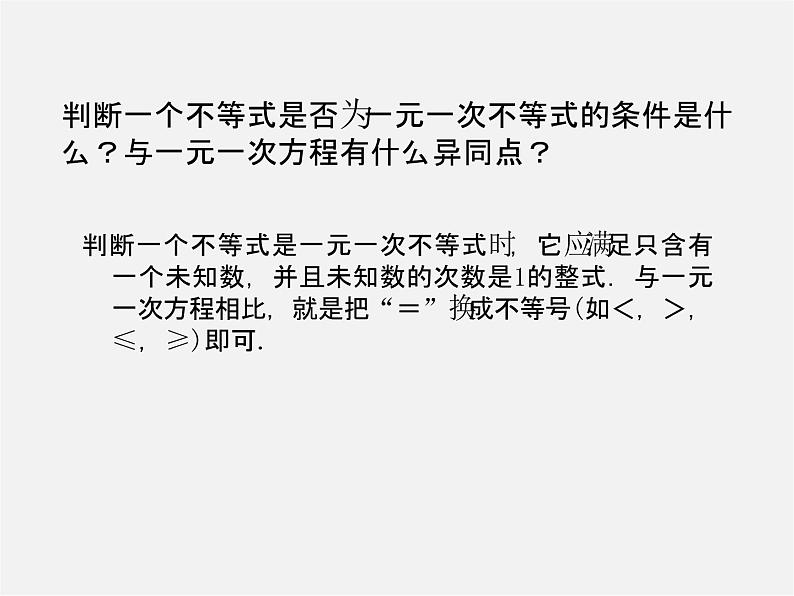 判断一个不等式是否为一元一次不等式的条件是什么？与一元一次方程有什么异同点？

判断一个不等式是一元一次不等式时，它应满足只含有一个未知数，并且未知数的次数是1的整式．与一元一次方程相比，就是把“＝”换成不等号(如＜，＞，≤，≥)即可．